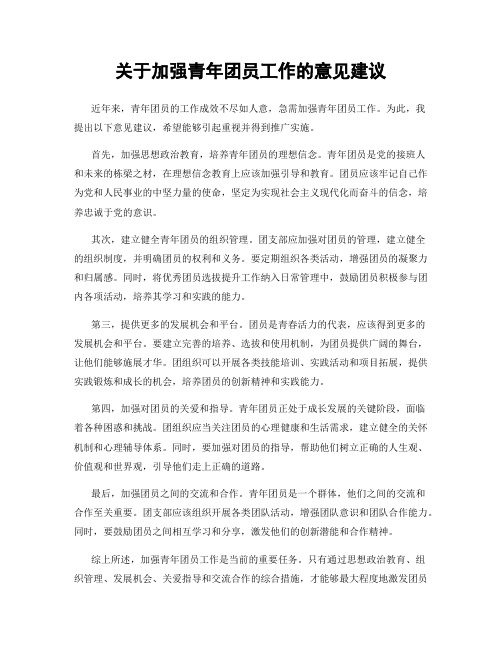 关于加强青年团员工作的意见建议

近年来，青年团员的工作成效不尽如人意，急需加强青年团员工作。为此，我提出以下意见建议，希望能够引起重视并得到推广实施。

首先，加强思想政治教育，培养青年团员的理想信念。青年团员是党的接班人和未来的栋梁之材，在理想信念教育上应该加强引导和教育。团员应该牢记自己作为党和人民事业的中坚力量的使命，坚定为实现社会主义现代化而奋斗的信念，培养忠诚于党的意识。

其次，建立健全青年团员的组织管理。团支部应加强对团员的管理，建立健全的组织制度，并明确团员的权利和义务。要定期组织各类活动，增强团员的凝聚力和归属感。同时，将优秀团员选拔提升工作纳入日常管理中，鼓励团员积极参与团内各项活动，培养其学习和实践的能力。

第三，提供更多的发展机会和平台。团员是青春活力的代表，应该得到更多的发展机会和平台。要建立完善的培养、选拔和使用机制，为团员提供广阔的舞台，让他们能够施展才华。团组织可以开展各类技能培训、实践活动和项目拓展，提供实践锻炼和成长的机会，培养团员的创新精神和实践能力。

第四，加强对团员的关爱和指导。青年团员正处于成长发展的关键阶段，面临着各种困惑和挑战。团组织应当关注团员的心理健康和生活需求，建立健全的关怀机制和心理辅导体系。同时，要加强对团员的指导，帮助他们树立正确的人生观、价值观和世界观，引导他们走上正确的道路。

最后，加强团员之间的交流和合作。青年团员是一个群体，他们之间的交流和合作至关重要。团支部应该组织开展各类团队活动，增强团队意识和团队合作能力。同时，要鼓励团员之间相互学习和分享，激发他们的创新潜能和合作精神。

综上所述，加强青年团员工作是当前的重要任务。只有通过思想政治教育、组织管理、发展机会、关爱指导和交流合作的综合措施，才能够最大程度地激发团员